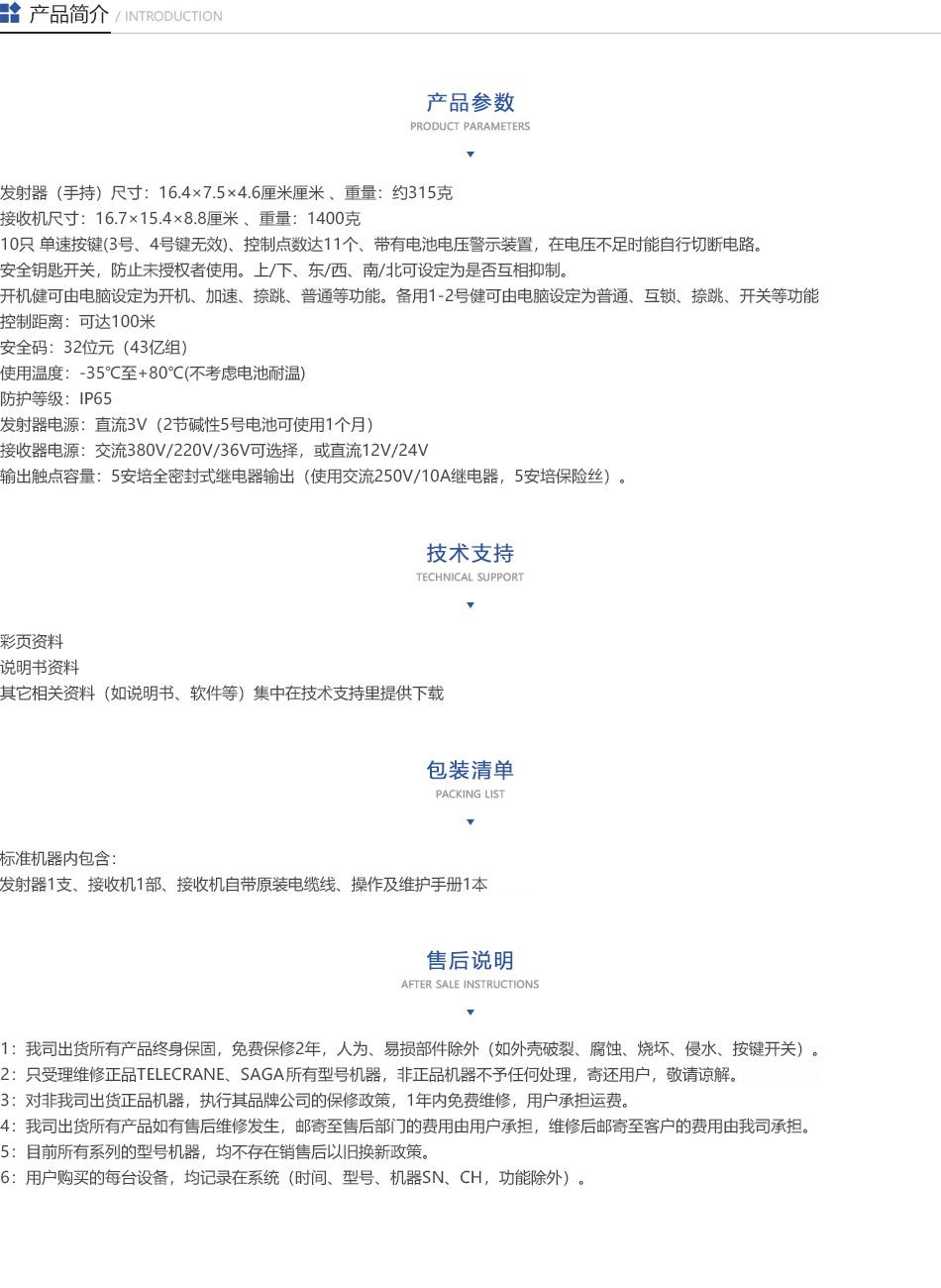 产品简介 / INTRODUCTION

产品参数
PRODUCT PARAMETERS

发射器（手持）尺寸：16.4×7.5×4.6厘米厘米 、重量：约315克
接收机尺寸：16.7×15.4×8.8厘米 、重量：1400克
10只 单速按键(3号、4号键无效)、控制点数达11个、带有电池电压警示装置，在电压不足时能自行切断电路。
安全钥匙开关，防止未授权者使用。上/下、东/西、南/北可设定为是否互相抑制。
开机健可由电脑设定为开机、加速、捺跳、普通等功能。备用1-2号健可由电脑设定为普通、互锁、捺跳、开关等功能
控制距离：可达100米
安全码：32位元（43亿组）
使用温度：-35℃至+80℃(不考虑电池耐温)
防护等级：IP65
发射器电源：直流3V（2节碱性5号电池可使用1个月）
接收器电源：交流380V/220V/36V可选择，或直流12V/24V
输出触点容量：5安培全密封式继电器输出（使用交流250V/10A继电器，5安培保险丝）。

技术支持
TECHNICAL SUPPORT

彩页资料
说明书资料
其它相关资料（如说明书、软件等）集中在技术支持里提供下载

包装清单
PACKING LIST

标准机器内包含:
发射器1支、接收机1部、接收机自带原装电缆线、操作及维护手册1本

售后说明
AFTER SALE INSTRUCTIONS

1：我司出货所有产品终身保固，免费保修2年，人为、易损部件除外（如外壳破裂、腐蚀、烧坏、侵水、按键开关）。
2：只受理维修正品TELECRANE、SAGA所有型号机器，非正品机器不予任何处理，寄还用户，敬请谅解。
3：对非我司出货正品机器，执行其品牌公司的保修政策，1年内免费维修，用户承担运费。
4：我司出货所有产品如有售后维修发生，邮寄至售后部门的费用由用户承担，维修后邮寄至客户的费用由我司承担。
5：目前所有系列的型号机器，均不存在销售后以旧换新政策。
6：用户购买的每台设备，均记录在系统（时间、型号、机器SN、CH，功能除外）。